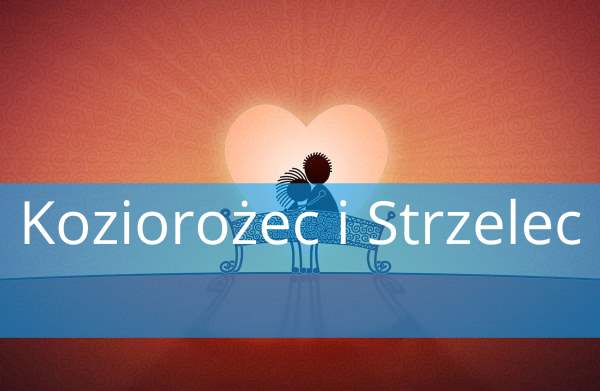 Koziorożec i Strzelec